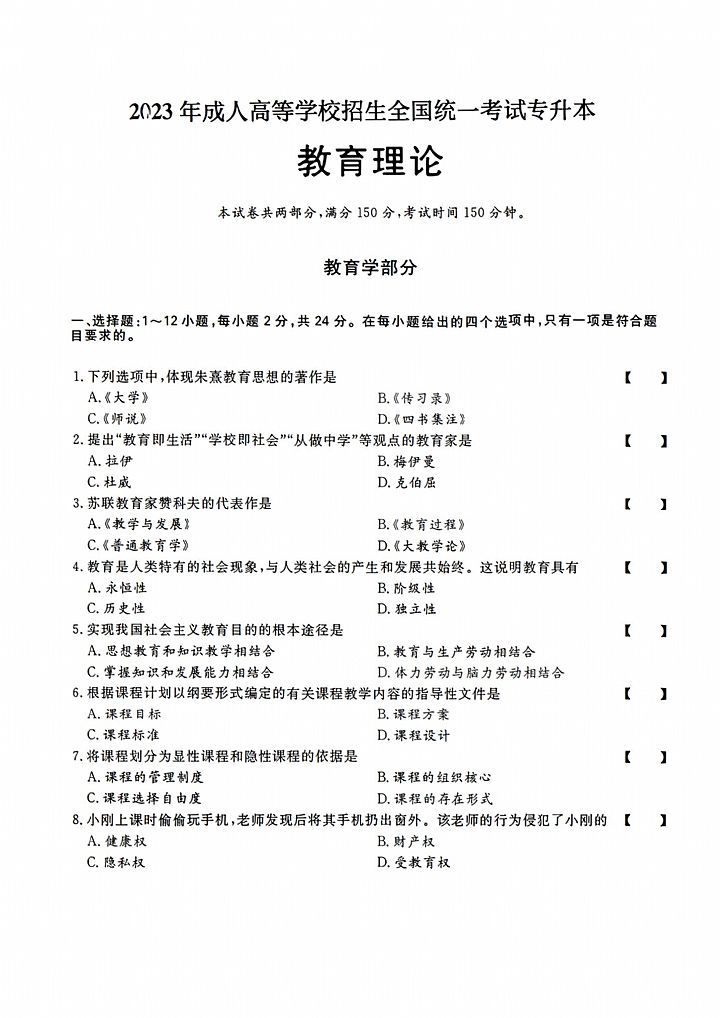 2023 年成人高等学校招生全国统一考试专升本

教育理论

本试卷共两部分，满分 150 分，考试时间 150 分钟。

教育学部分

一、选择题：1～12 小题，每小题 2 分，共 24 分。在每小题给出的四个选项中，只有一项是符合题目要求的。

1. 下列选项中，体现朱熹教育思想的著作是 【 】
A.《大学》
B.《传习录》
C.《师说》
D.《四书集注》

2. 提出“教育即生活”“学校即社会”“从做中学”等观点的教育家是 【 】
A. 拉伊
B. 梅伊曼
C. 杜威
D. 克伯屈

3. 苏联教育家赞科夫的代表作是 【 】
A.《教学与发展》
B.《教育过程》
C.《普通教育学》
D.《大教学论》

4. 教育是人类特有的社会现象，与人类社会的产生和发展共始终。这说明教育具有 【 】
A. 永恒性
B. 阶级性
C. 历史性
D. 独立性

5. 实现我国社会主义教育目的的根本途径是 【 】
A. 思想教育和知识教学相结合
B. 教育与生产劳动相结合
C. 掌握知识和发展能力相结合
D. 体力劳动与脑力劳动相结合

6. 根据课程计划以纲要形式编定的有关课程教学内容的指导性文件是 【 】
A. 课程目标
B. 课程方案
C. 课程标准
D. 课程设计

7. 将课程划分为显性课程和隐性课程的依据是 【 】
A. 课程的管理制度
B. 课程的组织核心
C. 课程选择自由度
D. 课程的存在形式

8. 小刚上课时偷偷玩手机，老师发现后将其手机扔出窗外。该老师的行为侵犯了小刚的 【 】
A. 健康权
B. 财产权
C. 隐私权
D. 受教育权